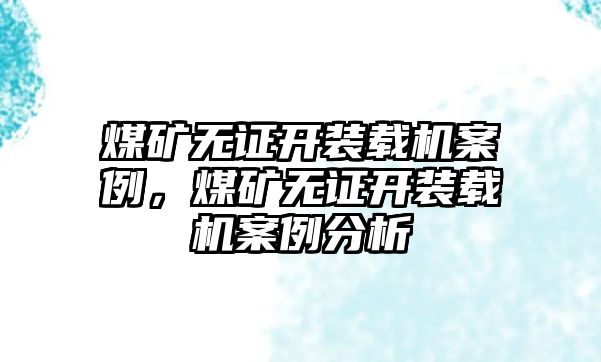 煤矿无证开装载机案例，煤矿无证开装载机案例分析